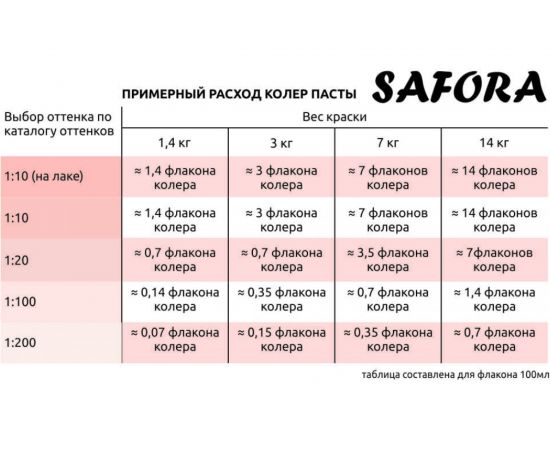 ПРИМЕРНЫЙ РАСХОД КОЛЕР ПАСТЫ SAFORA

| Выбор оттенка по каталогу оттенков | Вес краски | | | |
|---|---|---|---|---|
| | 1,4 кг | 3 кг | 7 кг | 14 кг |
| 1:10 (на лаке) | ≈ 1,4 флакона колера | ≈ 3 флакона колера | ≈ 7 флаконов колера | ≈ 14 флаконов колера |
| 1:10 | ≈ 1,4 флакона колера | ≈ 3 флакона колера | ≈ 7 флаконов колера | ≈ 14 флаконов колера |
| 1:20 | ≈ 0,7 флакона колера | ≈ 0,7 флакона колера | ≈ 3,5 флакона колера | ≈ 7флаконов колера |
| 1:100 | ≈ 0,14 флакона колера | ≈ 0,35 флакона колера | ≈ 0,7 флакона колера | ≈ 1,4 флакона колера |
| 1:200 | ≈ 0,07 флакона колера | ≈ 0,15 флакона колера | ≈ 0,35 флакона колера | ≈ 0,7 флакона колера |

таблица составлена для флакона 100мл